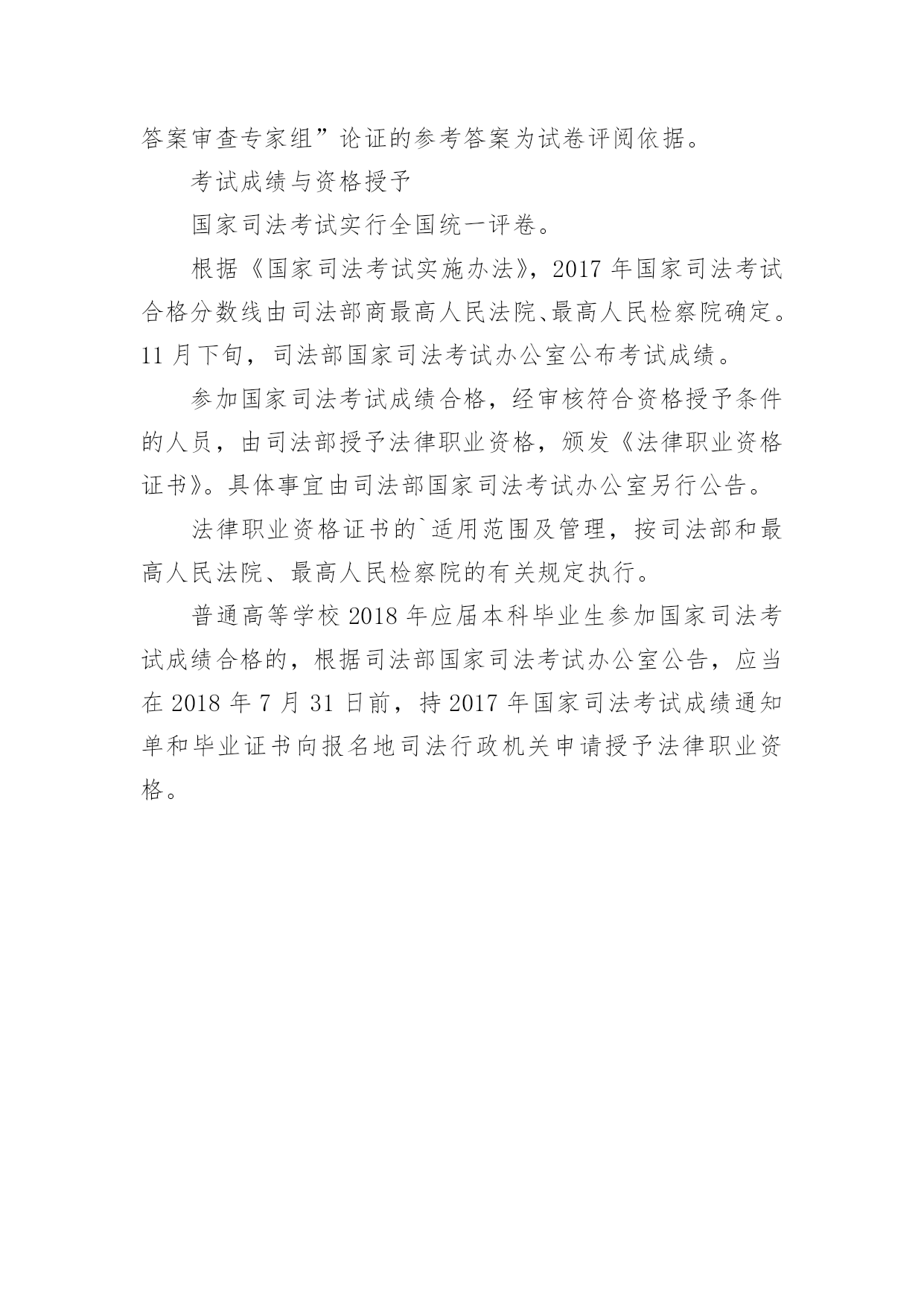 答案审查专家组”论证的参考答案为试卷评阅依据。

考试成绩与资格授予

国家司法考试实行全国统一评卷。

根据《国家司法考试实施办法》，2017 年国家司法考试合格分数线由司法部商最高人民法院、最高人民检察院确定。11 月下旬，司法部国家司法考试办公室公布考试成绩。

参加国家司法考试成绩合格，经审核符合资格授予条件的人员，由司法部授予法律职业资格，颁发《法律职业资格证书》。具体事宜由司法部国家司法考试办公室另行公告。

法律职业资格证书的`适用范围及管理，按司法部和最高人民法院、最高人民检察院的有关规定执行。

普通高等学校 2018 年应届本科毕业生参加国家司法考试成绩合格的，根据司法部国家司法考试办公室公告，应当在 2018 年 7 月 31 日前，持 2017 年国家司法考试成绩通知单和毕业证书向报名地司法行政机关申请授予法律职业资格。